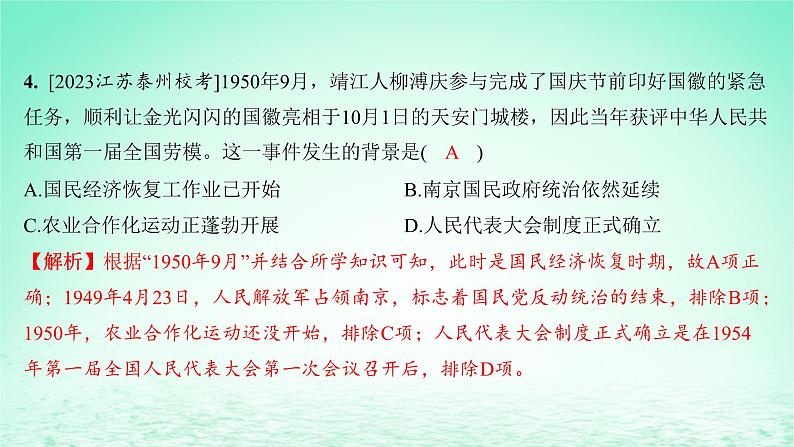 4. [2023江苏泰州校考]1950年9月，靖江人柳溥庆参与完成了国庆节前印好国徽的紧急任务，顺利让金光闪闪的国徽亮相于10月1日的天安门城楼，因此当年获评中华人民共和国第一届全国劳模。这一事件发生的背景是( A )

A.国民经济恢复工作业已开始
B.南京国民政府统治依然延续
C.农业合作化运动正蓬勃开展
D.人民代表大会制度正式确立

【解析】根据“1950年9月”并结合所学知识可知，此时是国民经济恢复时期，故A项正确；1949年4月23日，人民解放军占领南京，标志着国民党反动统治的结束，排除B项；1950年，农业合作化运动还没开始，排除C项；人民代表大会制度正式确立是在1954年第一届全国人民代表大会第一次会议召开后，排除D项。